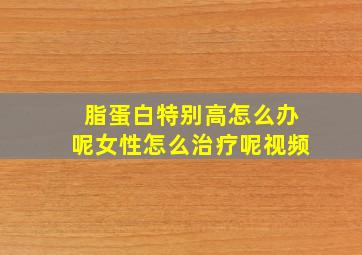 脂蛋白特别高怎么办呢女性怎么治疗呢视频